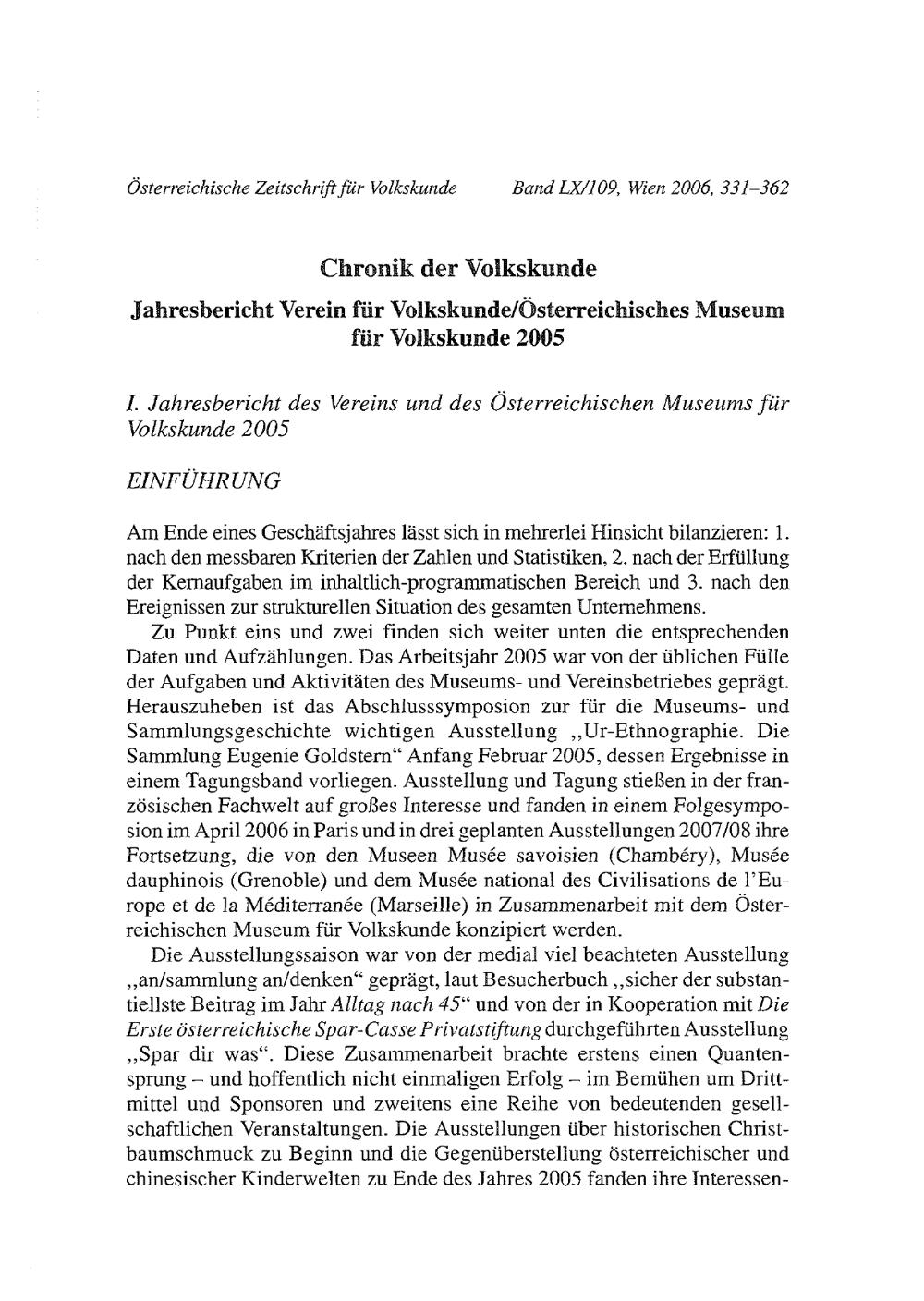 Österreichische Zeitschrift für Volkskunde Band LX/109, Wien 2006, 331–362

Chronik der Volkskunde

Jahresbericht Verein für Volkskunde/Österreichisches Museum für Volkskunde 2005

I. Jahresbericht des Vereins und des Österreichischen Museums für Volkskunde 2005

EINFÜHRUNG

Am Ende eines Geschäftsjahres lässt sich in mehrerlei Hinsicht bilanzieren: 1. nach den messbaren Kriterien der Zahlen und Statistiken, 2. nach der Erfüllung der Kernaufgaben im inhaltlich-programmatischen Bereich und 3. nach den Ereignissen zur strukturellen Situation des gesamten Unternehmens.

Zu Punkt eins und zwei finden sich weiter unten die entsprechenden Daten und Aufzählungen. Das Arbeitsjahr 2005 war von der üblichen Fülle der Aufgaben und Aktivitäten des Museums- und Vereinsbetriebes geprägt. Herauszuheben ist das Abschlusssymposion zur für die Museums- und Sammlungsgeschichte wichtigen Ausstellung „Ur-Ethnographie. Die Sammlung Eugenie Goldstern“ Anfang Februar 2005, dessen Ergebnisse in einem Tagungsband vorliegen. Ausstellung und Tagung stießen in der französischen Fachwelt auf großes Interesse und fanden in einem Folgesymposion im April 2006 in Paris und in drei geplanten Ausstellungen 2007/08 ihre Fortsetzung, die von den Museen Musée savoisien (Chambéry), Musée dauphinois (Grenoble) und dem Musée national des Civilisations de l'Europe et de la Méditerranée (Marseille) in Zusammenarbeit mit dem Österreichischen Museum für Volkskunde konzipiert werden.

Die Ausstellungssaison war von der medial viel beachteten Ausstellung „an/sammlung an/denken“ geprägt, laut Besucherbuch „sicher der substantiellste Beitrag im Jahr Alltag nach 45“ und von der in Kooperation mit Die Erste österreichische Spar-Casse Privatstiftung durchgeführten Ausstellung „Spar dir was“. Diese Zusammenarbeit brachte erstens einen Quantensprung – und hoffentlich nicht einmaligen Erfolg – im Bemühen um Drittmittel und Sponsoren und zweitens eine Reihe von bedeutenden gesellschaftlichen Veranstaltungen. Die Ausstellungen über historischen Christbaumschmuck zu Beginn und die Gegenüberstellung österreichischer und chinesischer Kinderwelten zu Ende des Jahres 2005 fanden ihre Interessen-